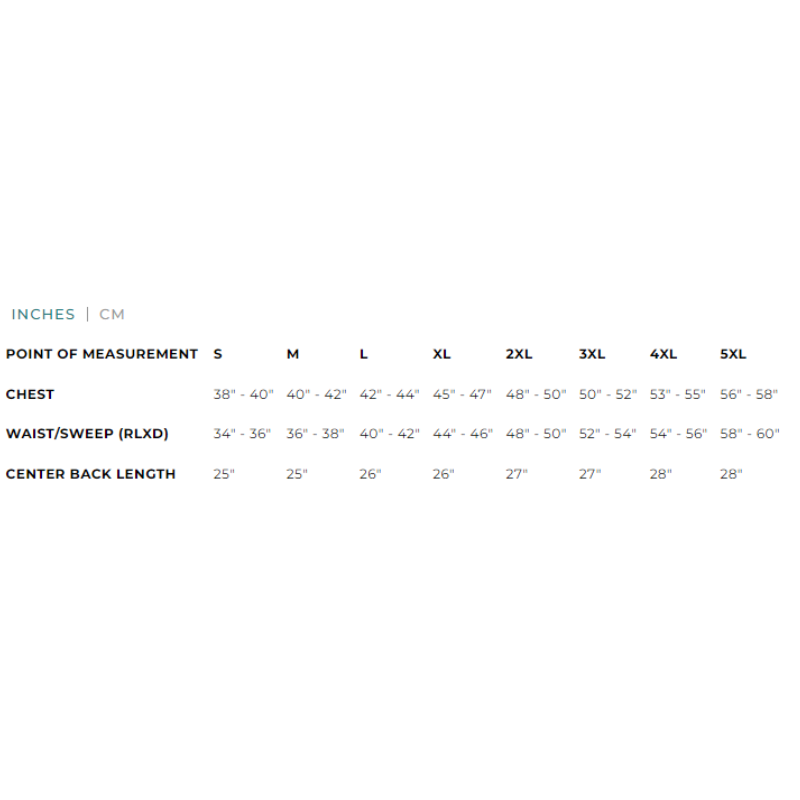 INCHES | CM

| POINT OF MEASUREMENT | S | M | L | XL | 2XL | 3XL | 4XL | 5XL |
|---|---|---|---|---|---|---|---|---|
| CHEST | 38" - 40" | 40" - 42" | 42" - 44" | 45" - 47" | 48" - 50" | 50" - 52" | 53" - 55" | 56" - 58" |
| WAIST/SWEEP (RLXD) | 34" - 36" | 36" - 38" | 40" - 42" | 44" - 46" | 48" - 50" | 52" - 54" | 54" - 56" | 58" - 60" |
| CENTER BACK LENGTH | 25" | 25" | 26" | 26" | 27" | 27" | 28" | 28" |